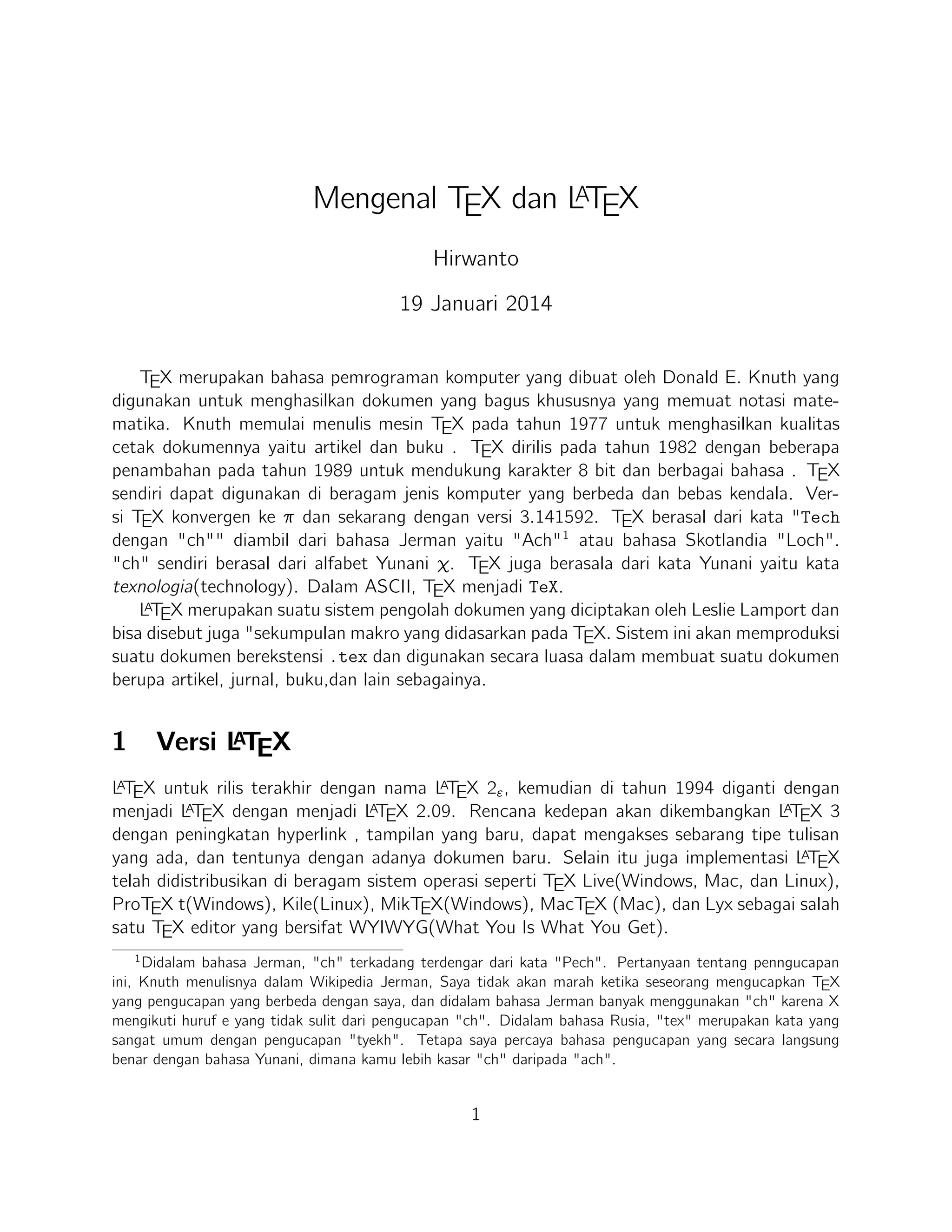 Mengenal TEX dan LATEX

Hirwanto

19 Januari 2014

TEX merupakan bahasa pemrograman komputer yang dibuat oleh Donald E. Knuth yang digunakan untuk menghasilkan dokumen yang bagus khususnya yang memuat notasi matematika. Knuth memulai menulis mesin TEX pada tahun 1977 untuk menghasilkan kualitas cetak dokumennya yaitu artikel dan buku . TEX dirilis pada tahun 1982 dengan beberapa penambahan pada tahun 1989 untuk mendukung karakter 8 bit dan berbagai bahasa . TEX sendiri dapat digunakan di beragam jenis komputer yang berbeda dan bebas kendala. Versi TEX konvergen ke $\pi$ dan sekarang dengan versi 3.141592. TEX berasal dari kata "Tech dengan "ch"" diambil dari bahasa Jerman yaitu "Ach"$^1$ atau bahasa Skotlandia "Loch". "ch" sendiri berasal dari alfabet Yunani $\chi$. TEX juga berasala dari kata Yunani yaitu kata texnologia(technology). Dalam ASCII, TEX menjadi TeX.

LATEX merupakan suatu sistem pengolah dokumen yang diciptakan oleh Leslie Lamport dan bisa disebut juga "sekumpulan makro yang didasarkan pada TEX. Sistem ini akan memproduksi suatu dokumen berekstensi .tex dan digunakan secara luasa dalam membuat suatu dokumen berupa artikel, jurnal, buku,dan lain sebagainya.

1 Versi LATEX

LATEX untuk rilis terakhir dengan nama LATEX $2_\varepsilon$, kemudian di tahun 1994 diganti dengan menjadi LATEX dengan menjadi LATEX 2.09. Rencana kedepan akan dikembangkan LATEX 3 dengan peningkatan hyperlink , tampilan yang baru, dapat mengakses sebarang tipe tulisan yang ada, dan tentunya dengan adanya dokumen baru. Selain itu juga implementasi LATEX telah didistribusikan di beragam sistem operasi seperti TEX Live(Windows, Mac, dan Linux), ProTEX t(Windows), Kile(Linux), MikTEX(Windows), MacTEX (Mac), dan Lyx sebagai salah satu TEX editor yang bersifat WYIWYG(What You Is What You Get).

$^1$Didalam bahasa Jerman, "ch" terkadang terdengar dari kata "Pech". Pertanyaan tentang penngucapan ini, Knuth menulisnya dalam Wikipedia Jerman, Saya tidak akan marah ketika seseorang mengucapkan TEX yang pengucapan yang berbeda dengan saya, dan didalam bahasa Jerman banyak menggunakan "ch" karena X mengikuti huruf e yang tidak sulit dari pengucapan "ch". Didalam bahasa Rusia, "tex" merupakan kata yang sangat umum dengan pengucapan "tyekh". Tetapa saya percaya bahasa pengucapan yang secara langsung benar dengan bahasa Yunani, dimana kamu lebih kasar "ch" daripada "ach".

1